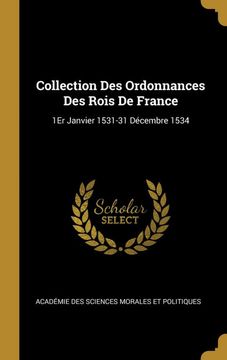 Collection Des Ordonnances Des Rois De France

1Er Janvier 1531-31 Décembre 1534

Scholar
SELECT

ACADÉMIE DES SCIENCES MORALES ET POLITIQUES